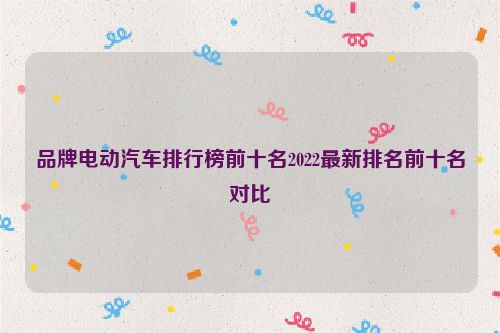 品牌电动汽车排行榜前十名2022最新排名前十名对比